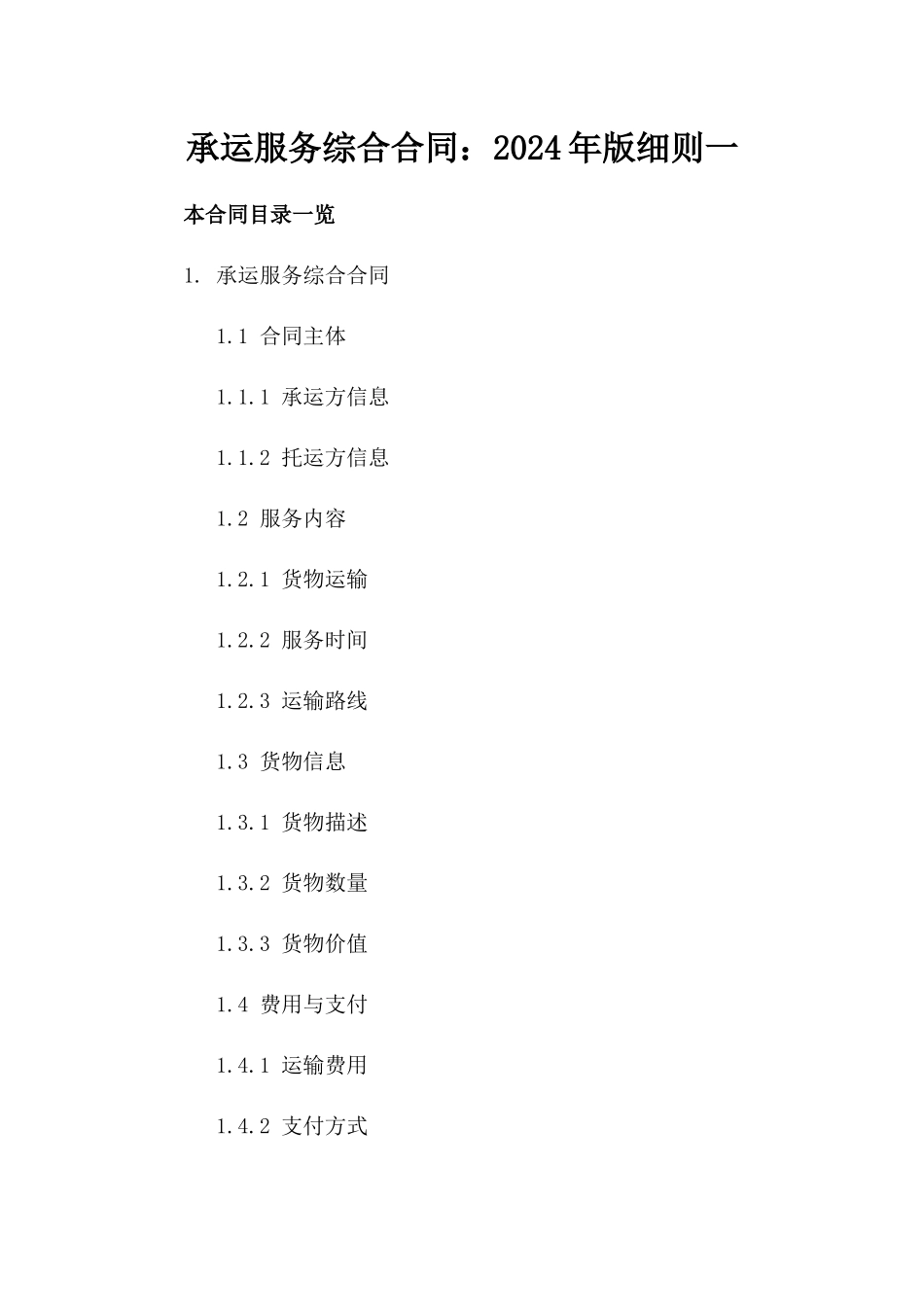 承运服务综合合同：2024年版细则一

本合同目录一览

1. 承运服务综合合同

1.1 合同主体

1.1.1 承运方信息

1.1.2 托运方信息

1.2 服务内容

1.2.1 货物运输

1.2.2 服务时间

1.2.3 运输路线

1.3 货物信息

1.3.1 货物描述

1.3.2 货物数量

1.3.3 货物价值

1.4 费用与支付

1.4.1 运输费用

1.4.2 支付方式